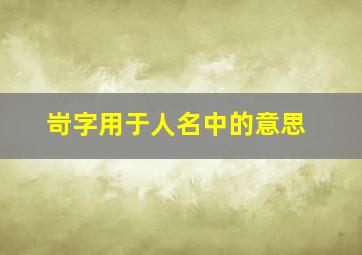 岢字用于人名中的意思